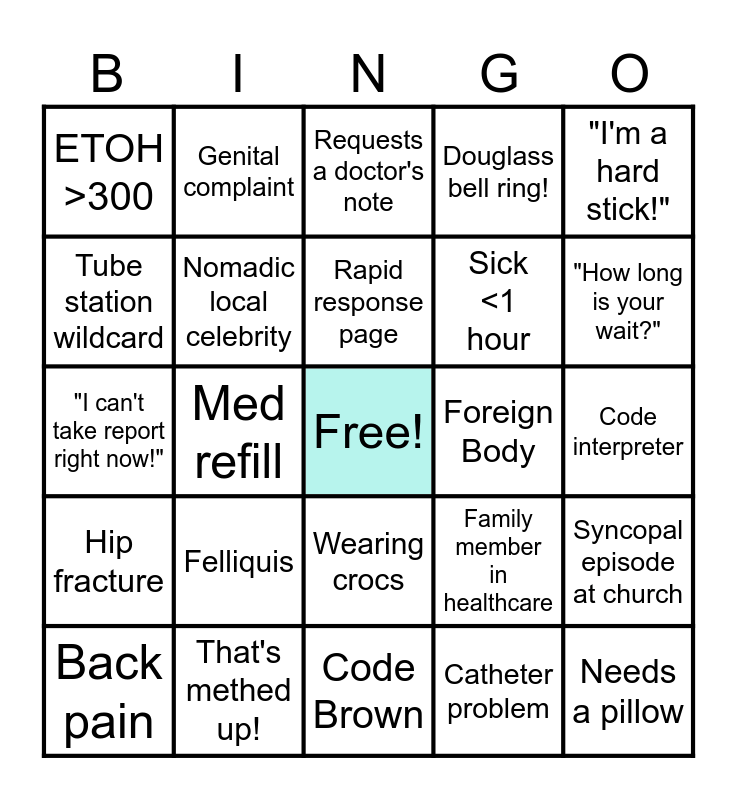 | B | I | N | G | O |
|---|---|---|---|---|
| ETOH >300 | Genital complaint | Requests a doctor's note | Douglass bell ring! | "I'm a hard stick!" |
| Tube station wildcard | Nomadic local celebrity | Rapid response page | Sick <1 hour | "How long is your wait?" |
| "I can't take report right now!" | Med refill | Free! | Foreign Body | Code interpreter |
| Hip fracture | Felliquis | Wearing crocs | Family member in healthcare | Syncopal episode at church |
| Back pain | That's methed up! | Code Brown | Catheter problem | Needs a pillow |